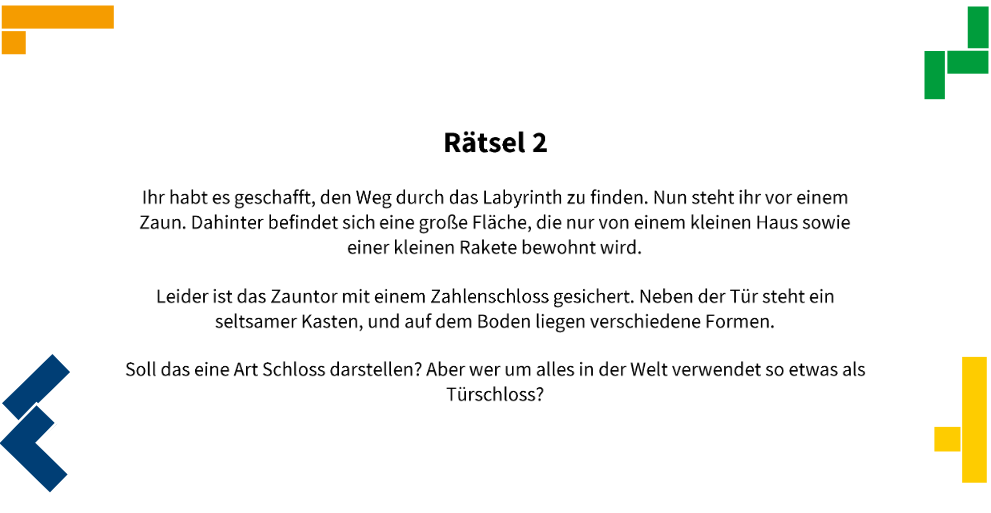 Rätsel 2

Ihr habt es geschafft, den Weg durch das Labyrinth zu finden. Nun steht ihr vor einem Zaun. Dahinter befindet sich eine große Fläche, die nur von einem kleinen Haus sowie einer kleinen Rakete bewohnt wird.

Leider ist das Zauntor mit einem Zahlenschloss gesichert. Neben der Tür steht ein seltsamer Kasten, und auf dem Boden liegen verschiedene Formen.

Soll das eine Art Schloss darstellen? Aber wer um alles in der Welt verwendet so etwas als Türschloss?